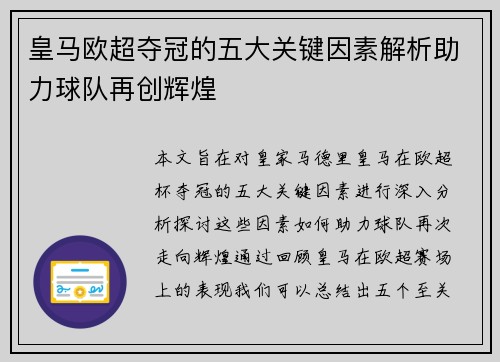 皇马欧超夺冠的五大关键因素解析助力球队再创辉煌

本文旨在对皇家马德里皇马在欧超杯夺冠的五大关键因素进行深入分析探讨这些因素如何助力球队再次走向辉煌通过回顾皇马在欧超赛场上的表现我们可以总结出五个至关